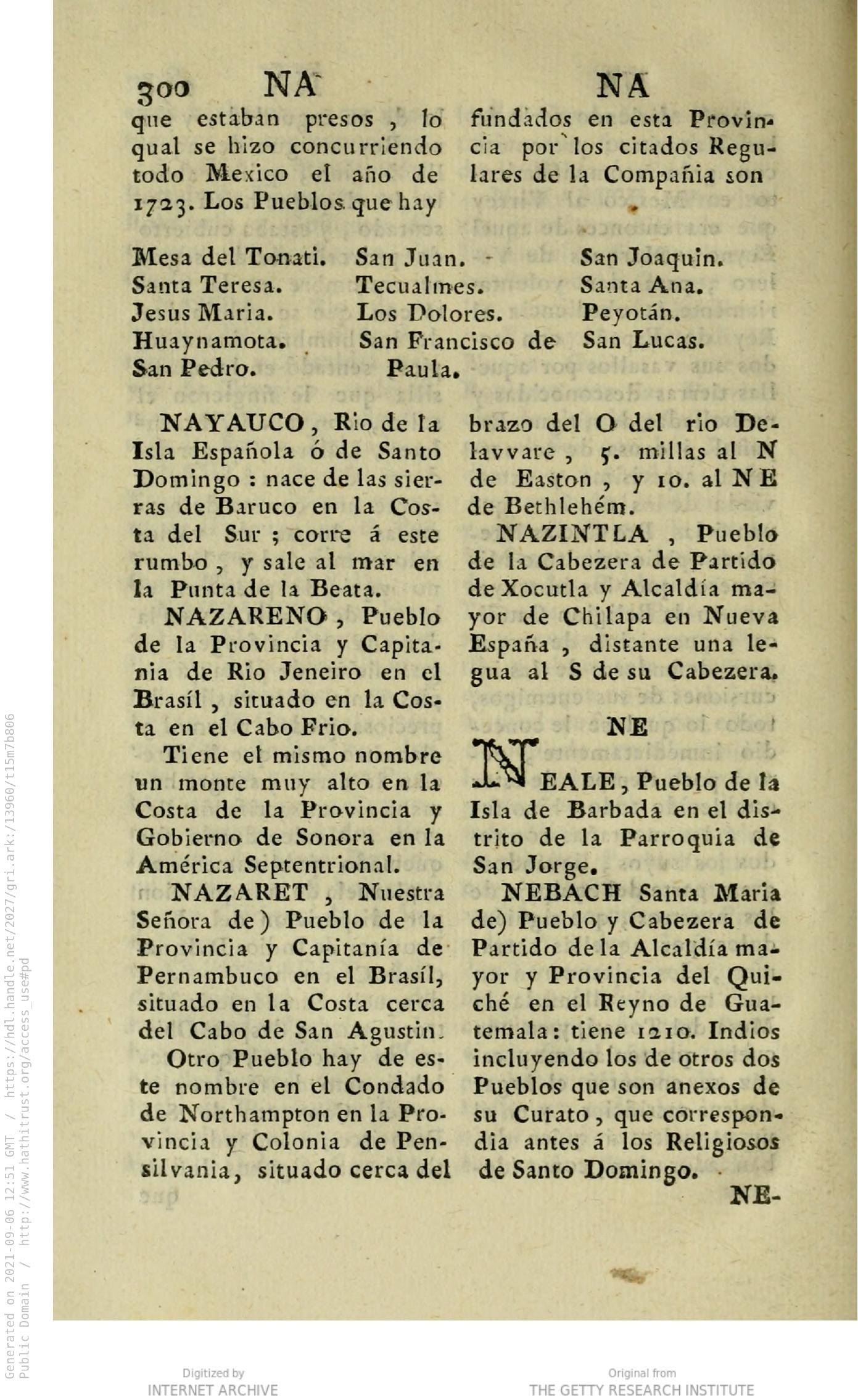 300 NA NA

que estaban presos, lo qual se hizo concurriendo todo Mexico el año de 1723. Los Pueblos que hay

fundados en esta Provincia por los citados Regulares de la Compañia son

Mesa del Tonati.
Santa Teresa.
Jesus Maria.
Huaynamota.
San Pedro.

San Juan.
Tecualmes.
Los Dolores.
San Francisco de Paula.

San Joaquin.
Santa Ana.
Peyotán.
San Lucas.

NAYAUCO, Rio de la Isla Española ó de Santo Domingo: nace de las sierras de Baruco en la Costa del Sur; corre á este rumbo, y sale al mar en la Punta de la Beata.

NAZARENO, Pueblo de la Provincia y Capitania de Rio Jeneiro en el Brasíl, situado en la Costa en el Cabo Frio.

Tiene el mismo nombre un monte muy alto en la Costa de la Provincia y Gobierno de Sonora en la América Septentrional.

NAZARET, Nuestra Señora de) Pueblo de la Provincia y Capitanía de Pernambuco en el Brasíl, situado en la Costa cerca del Cabo de San Agustin.

Otro Pueblo hay de este nombre en el Condado de Northampton en la Provincia y Colonia de Pensilvania, situado cerca del brazo del O del rio Delavvare, 5. millas al N de Easton, y 10. al NE de Bethlehém.

NAZINTLA, Pueblo de la Cabezera de Partido de Xocutla y Alcaldía mayor de Chilapa en Nueva España, distante una legua al S de su Cabezera.

NE

NEALE, Pueblo de la Isla de Barbada en el distrito de la Parroquia de San Jorge.

NEBACH Santa Maria de) Pueblo y Cabezera de Partido de la Alcaldía mayor y Provincia del Quiché en el Reyno de Guatemala: tiene 1210. Indios incluyendo los de otros dos Pueblos que son anexos de su Curato, que correspondia antes á los Religiosos de Santo Domingo.

NE-

Generated on 2021-09-06 12:51 GMT / https://hdl.handle.net/2027/gri.ark:/13960/t15m7b806
Public Domain / http://www.hathitrust.org/access_use#pd

Digitized by
INTERNET ARCHIVE

Original from
THE GETTY RESEARCH INSTITUTE